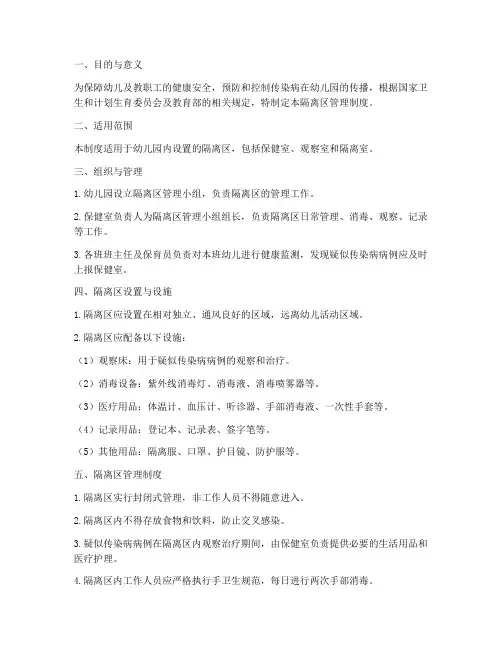 一、目的与意义

为保障幼儿及教职工的健康安全，预防和控制传染病在幼儿园的传播，根据国家卫生和计划生育委员会及教育部的相关规定，特制定本隔离区管理制度。

二、适用范围

本制度适用于幼儿园内设置的隔离区，包括保健室、观察室和隔离室。

三、组织与管理

1. 幼儿园设立隔离区管理小组，负责隔离区的管理工作。

2. 保健室负责人为隔离区管理小组组长，负责隔离区日常管理、消毒、观察、记录等工作。

3. 各班班主任及保育员负责对本班幼儿进行健康监测，发现疑似传染病病例应及时上报保健室。

四、隔离区设置与设施

1. 隔离区应设置在相对独立、通风良好的区域，远离幼儿活动区域。

2. 隔离区应配备以下设施：

（1）观察床：用于疑似传染病病例的观察和治疗。

（2）消毒设备：紫外线消毒灯、消毒液、消毒喷雾器等。

（3）医疗用品：体温计、血压计、听诊器、手部消毒液、一次性手套等。

（4）记录用品：登记本、记录表、签字笔等。

（5）其他用品：隔离服、口罩、护目镜、防护服等。

五、隔离区管理制度

1. 隔离区实行封闭式管理，非工作人员不得随意进入。

2. 隔离区内不得存放食物和饮料，防止交叉感染。

3. 疑似传染病病例在隔离区内观察治疗期间，由保健室负责提供必要的生活用品和医疗护理。

4. 隔离区内工作人员应严格执行手卫生规范，每日进行两次手部消毒。